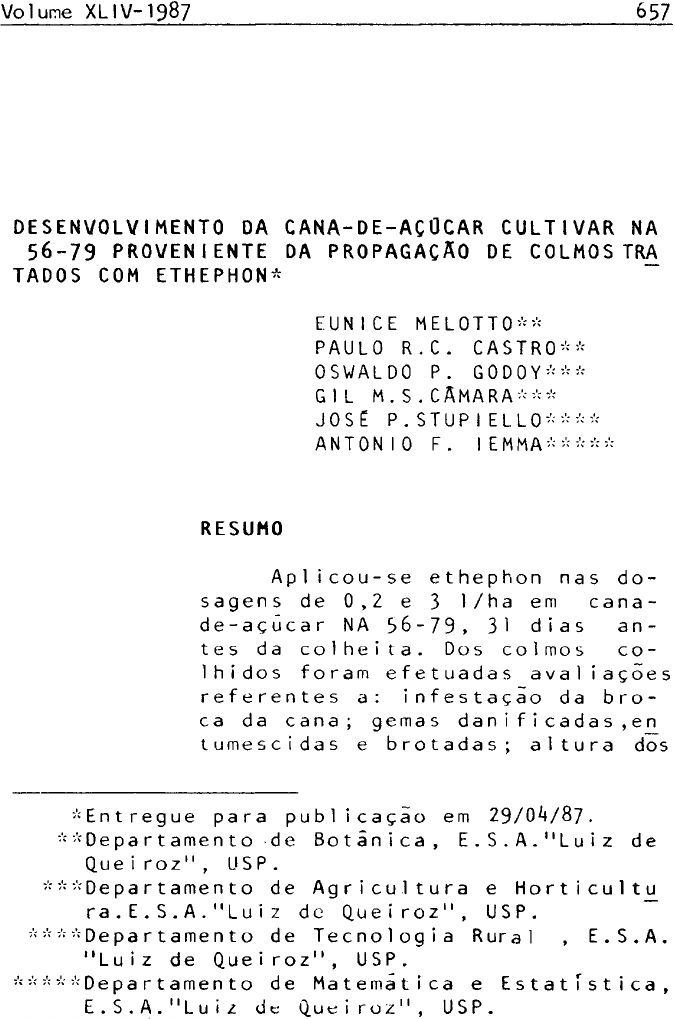 Volume XLIV-1987 657

DESENVOLVIMENTO DA CANA-DE-AÇÚCAR CULTIVAR NA 56-79 PROVENIENTE DA PROPAGAÇÃO DE COLMOS TRATADOS COM ETHEPHON*

EUNICE MELOTTO**
PAULO R.C. CASTRO**
OSWALDO P. GODOY***
GIL M.S.CÂMARA***
JOSÉ P.STUPIELLO****
ANTONIO F. IEMMA*****

RESUMO

Aplicou-se ethephon nas dosagens de 0,2 e 3 l/ha em cana-de-açúcar NA 56-79, 31 dias antes da colheita. Dos colmos colhidos foram efetuadas avaliações referentes a: infestação da broca da cana; gemas danificadas,entumescidas e brotadas; altura dos

*Entregue para publicação em 29/04/87.
**Departamento de Botânica, E.S.A."Luiz de Queiroz", USP.
***Departamento de Agricultura e Horticultura.E.S.A."Luiz de Queiroz", USP.
****Departamento de Tecnologia Rural , E.S.A. "Luiz de Queiroz", USP.
*****Departamento de Matemática e Estatística, E.S.A."Luiz de Queiroz", USP.